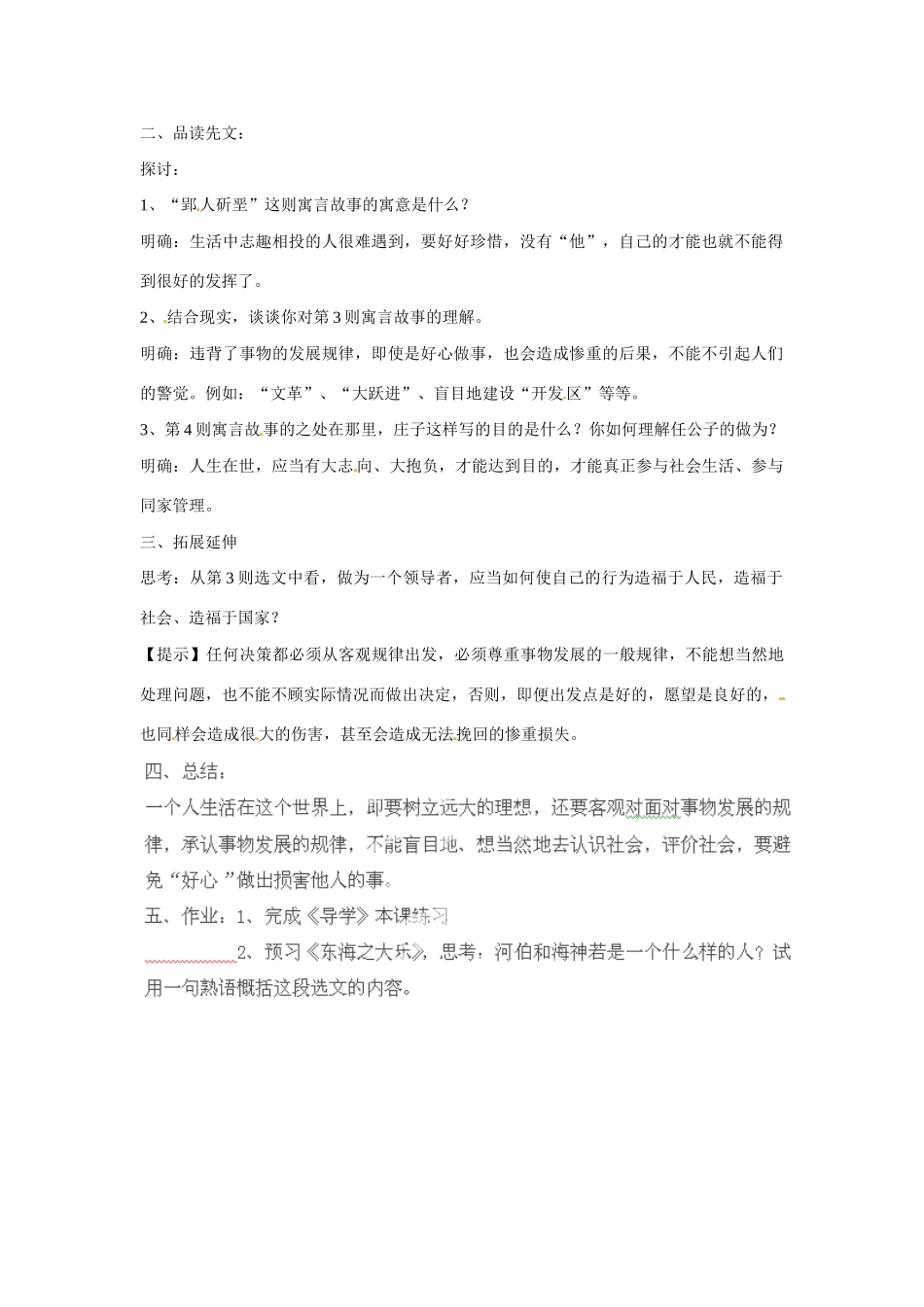 二、品读先文：

探讨：

1、“郢人斫垩”这则寓言故事的寓意是什么？

明确：生活中志趣相投的人很难遇到，要好好珍惜，没有“他”，自己的才能也就不能得到很好的发挥了。

2、结合现实，谈谈你对第3则寓言故事的理解。

明确：违背了事物的发展规律，即使是好心做事，也会造成惨重的后果，不能不引起人们的警觉。例如：“文革”、“大跃进”、盲目地建设“开发区”等等。

3、第4则寓言故事的之处在那里，庄子这样写的目的是什么？你如何理解任公子的做为？

明确：人生在世，应当有大志向、大抱负，才能达到目的，才能真正参与社会生活、参与同家管理。

三、拓展延伸

思考：从第3则选文中看，做为一个领导者，应当如何使自己的行为造福于人民，造福于社会、造福于国家？

【提示】任何决策都必须从客观规律出发，必须尊重事物发展的一般规律，不能想当然地处理问题，也不能不顾实际情况而做出决定，否则，即便出发点是好的，愿望是良好的，也同样会造成很大的伤害，甚至会造成无法挽回的惨重损失。

四、总结：

一个人生活在这个世界上，即要树立远大的理想，还要客观对面对事物发展的规律，承认事物发展的规律，不能盲目地、想当然地去认识社会，评价社会，要避免“好心”做出损害他人的事。

五、作业：1、完成《导学》本课练习

2、预习《东海之大乐》，思考：河伯和海神若是一个什么样的人？试用一句熟语概括这段选文的内容。